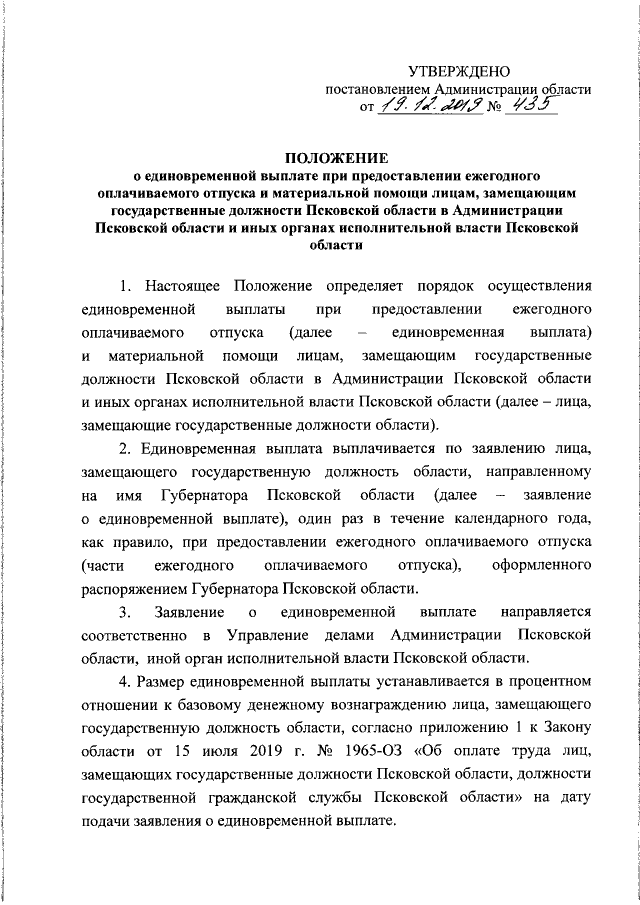 УТВЕРЖДЕНО
постановлением Администрации области
от 19.12.2019 № 435

ПОЛОЖЕНИЕ
о единовременной выплате при предоставлении ежегодного оплачиваемого отпуска и материальной помощи лицам, замещающим государственные должности Псковской области в Администрации Псковской области и иных органах исполнительной власти Псковской области

1. Настоящее Положение определяет порядок осуществления единовременной выплаты при предоставлении ежегодного оплачиваемого отпуска (далее – единовременная выплата) и материальной помощи лицам, замещающим государственные должности Псковской области в Администрации Псковской области и иных органах исполнительной власти Псковской области (далее – лица, замещающие государственные должности области).

2. Единовременная выплата выплачивается по заявлению лица, замещающего государственную должность области, направленному на имя Губернатора Псковской области (далее – заявление о единовременной выплате), один раз в течение календарного года, как правило, при предоставлении ежегодного оплачиваемого отпуска (части ежегодного оплачиваемого отпуска), оформленного распоряжением Губернатора Псковской области.

3. Заявление о единовременной выплате направляется соответственно в Управление делами Администрации Псковской области, иной орган исполнительной власти Псковской области.

4. Размер единовременной выплаты устанавливается в процентном отношении к базовому денежному вознаграждению лица, замещающего государственную должность области, согласно приложению 1 к Закону области от 15 июля 2019 г. № 1965-ОЗ «Об оплате труда лиц, замещающих государственные должности Псковской области, должности государственной гражданской службы Псковской области» на дату подачи заявления о единовременной выплате.